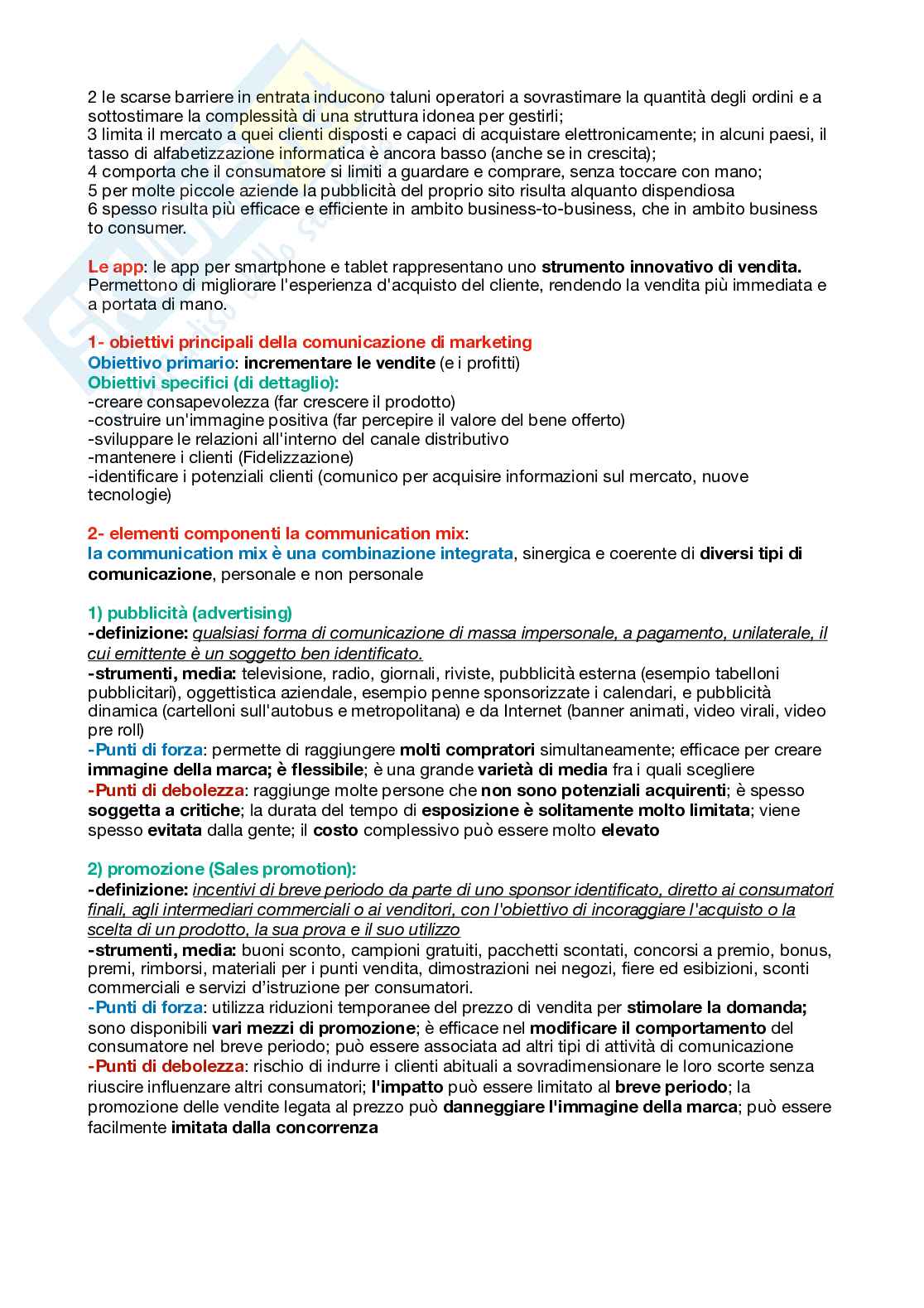 2 le scarse barriere in entrata inducono taluni operatori a sovrastimare la quantità degli ordini e a sottostimare la complessità di una struttura idonea per gestirli;
3 limita il mercato a quei clienti disposti e capaci di acquistare elettronicamente; in alcuni paesi, il tasso di alfabetizzazione informatica è ancora basso (anche se in crescita);
4 comporta che il consumatore si limiti a guardare e comprare, senza toccare con mano;
5 per molte piccole aziende la pubblicità del proprio sito risulta alquanto dispendiosa
6 spesso risulta più efficace e efficiente in ambito business-to-business, che in ambito business to consumer.

Le app: le app per smartphone e tablet rappresentano uno strumento innovativo di vendita. Permettono di migliorare l'esperienza d'acquisto del cliente, rendendo la vendita più immediata e a portata di mano.

1- obiettivi principali della comunicazione di marketing
Obiettivo primario: incrementare le vendite (e i profitti)
Obiettivi specifici (di dettaglio):
-creare consapevolezza (far crescere il prodotto)
-costruire un'immagine positiva (far percepire il valore del bene offerto)
-sviluppare le relazioni all'interno del canale distributivo
-mantenere i clienti (Fidelizzazione)
-identificare i potenziali clienti (comunico per acquisire informazioni sul mercato, nuove tecnologie)

2- elementi componenti la communication mix:
la communication mix è una combinazione integrata, sinergica e coerente di diversi tipi di comunicazione, personale e non personale

1) pubblicità (advertising)
-definizione: qualsiasi forma di comunicazione di massa impersonale, a pagamento, unilaterale, il cui emittente è un soggetto ben identificato.
-strumenti, media: televisione, radio, giornali, riviste, pubblicità esterna (esempio tabelloni pubblicitari), oggettistica aziendale, esempio penne sponsorizzate i calendari, e pubblicità dinamica (cartelloni sull'autobus e metropolitana) e da Internet (banner animati, video virali, video pre roll)
-Punti di forza: permette di raggiungere molti compratori simultaneamente; efficace per creare immagine della marca; è flessibile; è una grande varietà di media fra i quali scegliere
-Punti di debolezza: raggiunge molte persone che non sono potenziali acquirenti; è spesso soggetta a critiche; la durata del tempo di esposizione è solitamente molto limitata; viene spesso evitata dalla gente; il costo complessivo può essere molto elevato

2) promozione (Sales promotion):
-definizione: incentivi di breve periodo da parte di uno sponsor identificato, diretto ai consumatori finali, agli intermediari commerciali o ai venditori, con l'obiettivo di incoraggiare l'acquisto o la scelta di un prodotto, la sua prova e il suo utilizzo
-strumenti, media: buoni sconto, campioni gratuiti, pacchetti scontati, concorsi a premio, bonus, premi, rimborsi, materiali per i punti vendita, dimostrazioni nei negozi, fiere ed esibizioni, sconti commerciali e servizi d'istruzione per consumatori.
-Punti di forza: utilizza riduzioni temporanee del prezzo di vendita per stimolare la domanda; sono disponibili vari mezzi di promozione; è efficace nel modificare il comportamento del consumatore nel breve periodo; può essere associata ad altri tipi di attività di comunicazione
-Punti di debolezza: rischio di indurre i clienti abituali a sovradimensionare le loro scorte senza riuscire influenzare altri consumatori; l'impatto può essere limitato al breve periodo; la promozione delle vendite legata al prezzo può danneggiare l'immagine della marca; può essere facilmente imitata dalla concorrenza